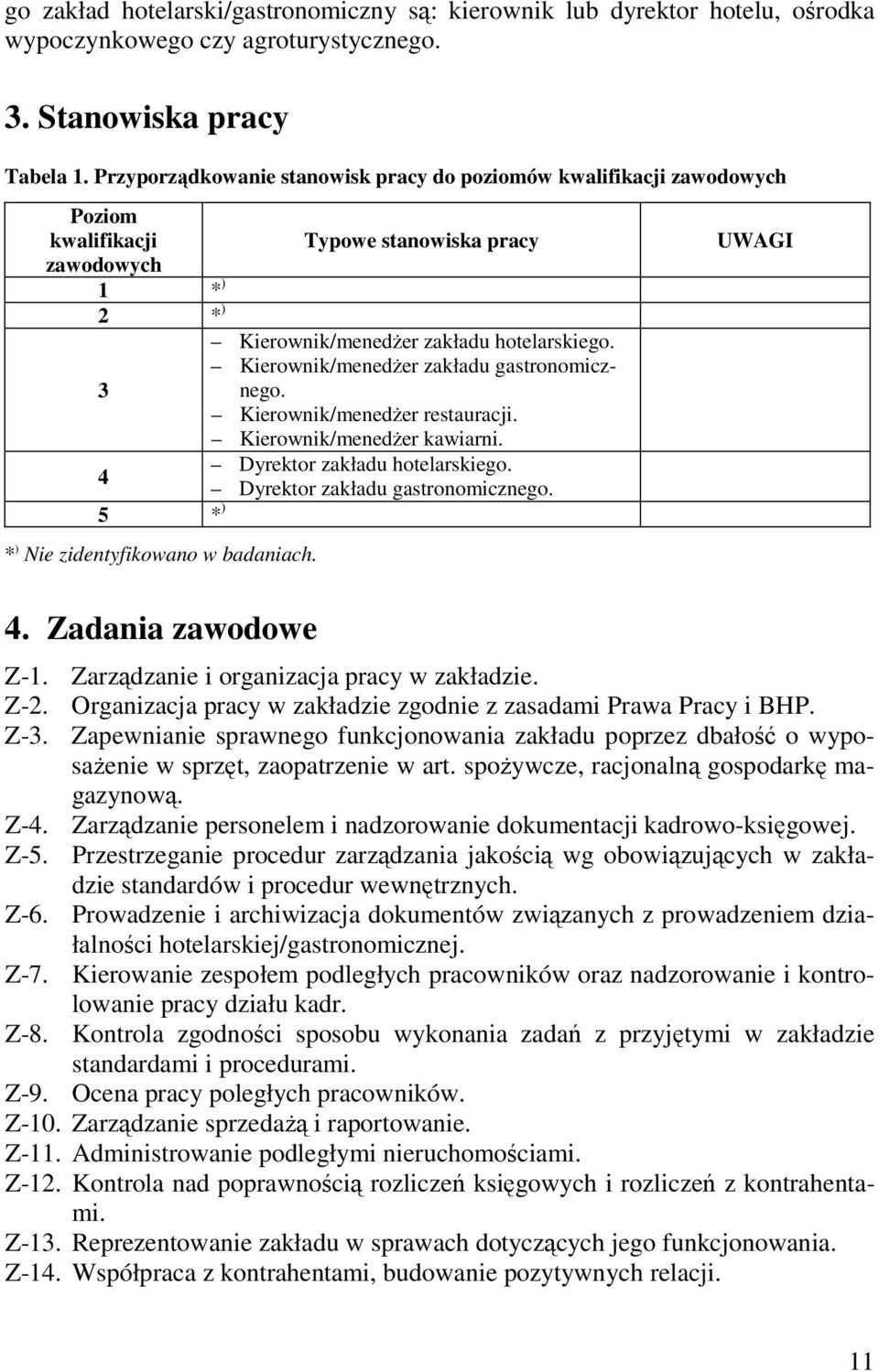 go zakład hotelarski/gastronomiczny są: kierownik lub dyrektor hotelu, ośrodka wypoczynkowego czy agroturystycznego.

3. Stanowiska pracy

Tabela 1. Przyporządkowanie stanowisk pracy do poziomów kwalifikacji zawodowych

| Poziom kwalifikacji zawodowych | Typowe stanowiska pracy | UWAGI |
|---|---|---|
| 1 | *) | |
| 2 | *) | |
| 3 | – Kierownik/menedżer zakładu hotelarskiego. – Kierownik/menedżer zakładu gastronomicznego. – Kierownik/menedżer restauracji. – Kierownik/menedżer kawiarni. | |
| 4 | – Dyrektor zakładu hotelarskiego. – Dyrektor zakładu gastronomicznego. | |
| 5 | *) | |

*) Nie zidentyfikowano w badaniach.

4. Zadania zawodowe

Z-1. Zarządzanie i organizacja pracy w zakładzie.
Z-2. Organizacja pracy w zakładzie zgodnie z zasadami Prawa Pracy i BHP.
Z-3. Zapewnianie sprawnego funkcjonowania zakładu poprzez dbałość o wyposażenie w sprzęt, zaopatrzenie w art. spożywcze, racjonalną gospodarkę magazynową.
Z-4. Zarządzanie personelem i nadzorowanie dokumentacji kadrowo-księgowej.
Z-5. Przestrzeganie procedur zarządzania jakością wg obowiązujących w zakładzie standardów i procedur wewnętrznych.
Z-6. Prowadzenie i archiwizacja dokumentów związanych z prowadzeniem działalności hotelarskiej/gastronomicznej.
Z-7. Kierowanie zespołem podległych pracowników oraz nadzorowanie i kontrolowanie pracy działu kadr.
Z-8. Kontrola zgodności sposobu wykonania zadań z przyjętymi w zakładzie standardami i procedurami.
Z-9. Ocena pracy poległych pracowników.
Z-10. Zarządzanie sprzedażą i raportowanie.
Z-11. Administrowanie podległymi nieruchomościami.
Z-12. Kontrola nad poprawnością rozliczeń księgowych i rozliczeń z kontrahentami.
Z-13. Reprezentowanie zakładu w sprawach dotyczących jego funkcjonowania.
Z-14. Współpraca z kontrahentami, budowanie pozytywnych relacji.

11